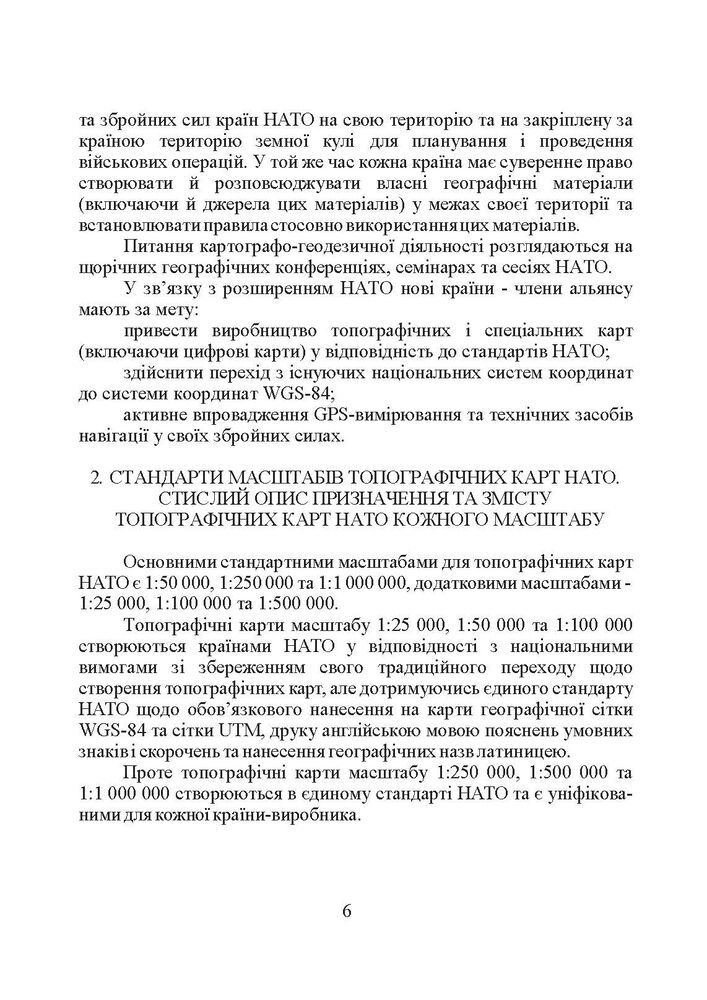 та збройних сил країн НАТО на свою територію та на закріплену за країною територію земної кулі для планування і проведення військових операцій. У той же час кожна країна має суверенне право створювати й розповсюджувати власні географічні матеріали (включаючи й джерела цих матеріалів) у межах своєї території та встановлювати правила стосовно використання цих матеріалів.

Питання картографо-геодезичної діяльності розглядаються на щорічних географічних конференціях, семінарах та сесіях НАТО.

У зв'язку з розширенням НАТО нові країни - члени альянсу мають за мету:

привести виробництво топографічних і спеціальних карт (включаючи цифрові карти) у відповідність до стандартів НАТО;

здійснити перехід з існуючих національних систем координат до системи координат WGS-84;

активне впровадження GPS-вимірювання та технічних засобів навігації у своїх збройних силах.

2. СТАНДАРТИ МАСШТАБІВ ТОПОГРАФІЧНИХ КАРТ НАТО. СТИСЛИЙ ОПИС ПРИЗНАЧЕННЯ ТА ЗМІСТУ ТОПОГРАФІЧНИХ КАРТ НАТО КОЖНОГО МАСШТАБУ

Основними стандартними масштабами для топографічних карт НАТО є 1:50 000, 1:250 000 та 1:1 000 000, додатковими масштабами - 1:25 000, 1:100 000 та 1:500 000.

Топографічні карти масштабу 1:25 000, 1:50 000 та 1:100 000 створюються країнами НАТО у відповідності з національними вимогами зі збереженням свого традиційного переходу щодо створення топографічних карт, але дотримуючись єдиного стандарту НАТО щодо обов'язкового нанесення на карти географічної сітки WGS-84 та сітки UTM, друку англійською мовою пояснень умовних знаків і скорочень та нанесення географічних назв латиницею.

Проте топографічні карти масштабу 1:250 000, 1:500 000 та 1:1 000 000 створюються в єдиному стандарті НАТО та є уніфікованими для кожної країни-виробника.

6